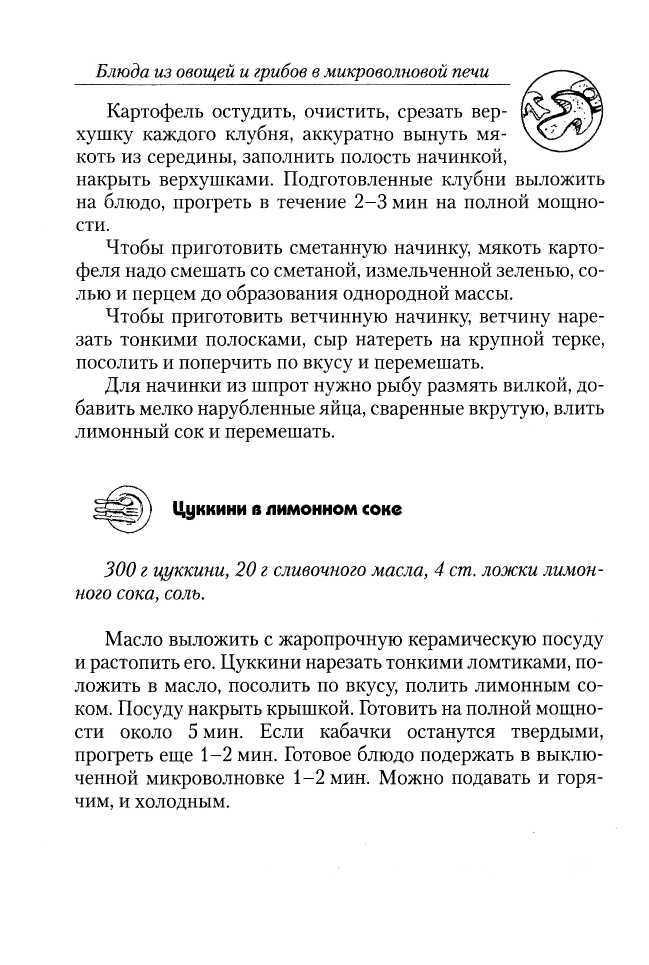 Блюда из овощей и грибов в микроволновой печи

Картофель остудить, очистить, срезать верхушку каждого клубня, аккуратно вынуть мякоть из середины, заполнить полость начинкой, накрыть верхушками. Подготовленные клубни выложить на блюдо, прогреть в течение 2–3 мин на полной мощности.

Чтобы приготовить сметанную начинку, мякоть картофеля надо смешать со сметаной, измельченной зеленью, солью и перцем до образования однородной массы.

Чтобы приготовить ветчинную начинку, ветчину нарезать тонкими полосками, сыр натереть на крупной терке, посолить и поперчить по вкусу и перемешать.

Для начинки из шпрот нужно рыбу размять вилкой, добавить мелко нарубленные яйца, сваренные вкрутую, влить лимонный сок и перемешать.

Цуккини в лимонном соке

300 г цуккини, 20 г сливочного масла, 4 ст. ложки лимонного сока, соль.

Масло выложить с жаропрочную керамическую посуду и растопить его. Цуккини нарезать тонкими ломтиками, положить в масло, посолить по вкусу, полить лимонным соком. Посуду накрыть крышкой. Готовить на полной мощности около 5 мин. Если кабачки останутся твердыми, прогреть еще 1–2 мин. Готовое блюдо подержать в выключенной микроволновке 1–2 мин. Можно подавать и горячим, и холодным.